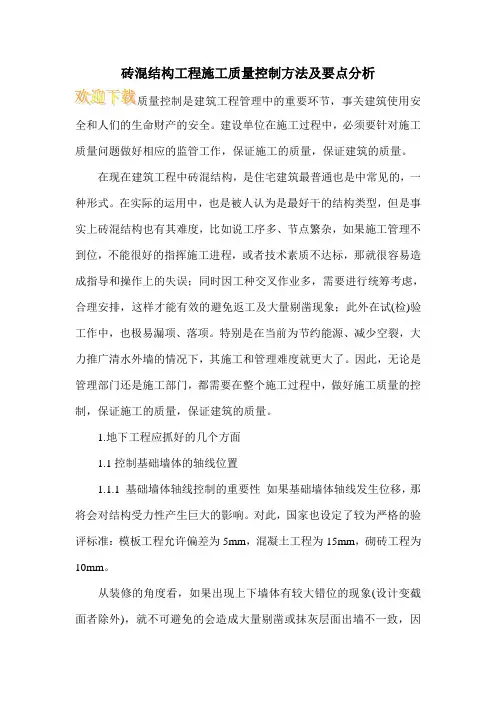 砖混结构工程施工质量控制方法及要点分析

欢迎下载质量控制是建筑工程管理中的重要环节，事关建筑使用安全和人们的生命财产的安全。建设单位在施工过程中，必须要针对施工质量问题做好相应的监管工作，保证施工的质量，保证建筑的质量。

在现在建筑工程中砖混结构，是住宅建筑最普通也是中常见的，一种形式。在实际的运用中，也是被人认为是最好干的结构类型，但是事实上砖混结构也有其难度，比如说工序多、节点繁杂，如果施工管理不到位，不能很好的指挥施工进程，或者技术素质不达标，那就很容易造成指导和操作上的失误；同时因工种交叉作业多，需要进行统筹考虑，合理安排，这样才能有效的避免返工及大量剔凿现象；此外在试(检)验工作中，也极易漏项、落项。特别是在当前为节约能源、减少空裂，大力推广清水外墙的情况下，其施工和管理难度就更大了。因此，无论是管理部门还是施工部门，都需要在整个施工过程中，做好施工质量的控制，保证施工的质量，保证建筑的质量。

1.地下工程应抓好的几个方面

1.1 控制基础墙体的轴线位置

1.1.1 基础墙体轴线控制的重要性 如果基础墙体轴线发生位移，那将会对结构受力性产生巨大的影响。对此，国家也设定了较为严格的验评标准：模板工程允许偏差为 5mm，混凝土工程为 15mm，砌砖工程为 10mm。

从装修的角度看，如果出现上下墙体有较大错位的现象(设计变截面者除外)，就不可避免的会造成大量剔凿或抹灰层面出墙不一致，因